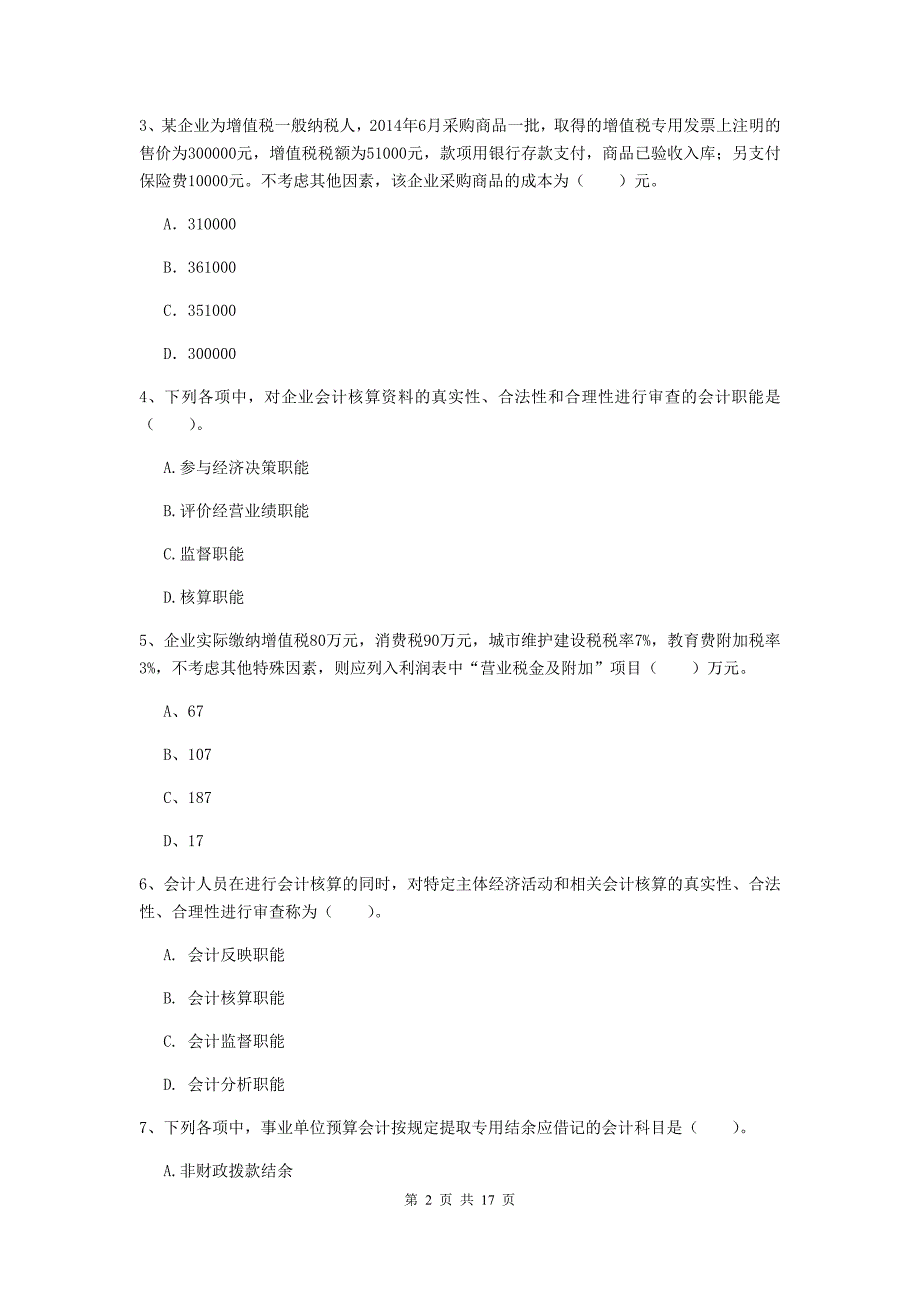 3、某企业为增值税一般纳税人，2014年6月采购商品一批，取得的增值税专用发票上注明的售价为300000元，增值税税额为51000元，款项用银行存款支付，商品已验收入库；另支付保险费10000元。不考虑其他因素，该企业采购商品的成本为（　　）元。

A. 310000

B. 361000

C. 351000

D. 300000

4、下列各项中，对企业会计核算资料的真实性、合法性和合理性进行审查的会计职能是（　　）。

A.参与经济决策职能

B.评价经营业绩职能

C.监督职能

D.核算职能

5、企业实际缴纳增值税80万元，消费税90万元，城市维护建设税税率7%，教育费附加税率3%，不考虑其他特殊因素，则应列入利润表中“营业税金及附加”项目（　　）万元。

A、67

B、107

C、187

D、17

6、会计人员在进行会计核算的同时，对特定主体经济活动和相关会计核算的真实性、合法性、合理性进行审查称为（　　）。

A. 会计反映职能

B. 会计核算职能

C. 会计监督职能

D. 会计分析职能

7、下列各项中，事业单位预算会计按规定提取专用结余应借记的会计科目是（　　）。

A.非财政拨款结余

第 2 页 共 17 页